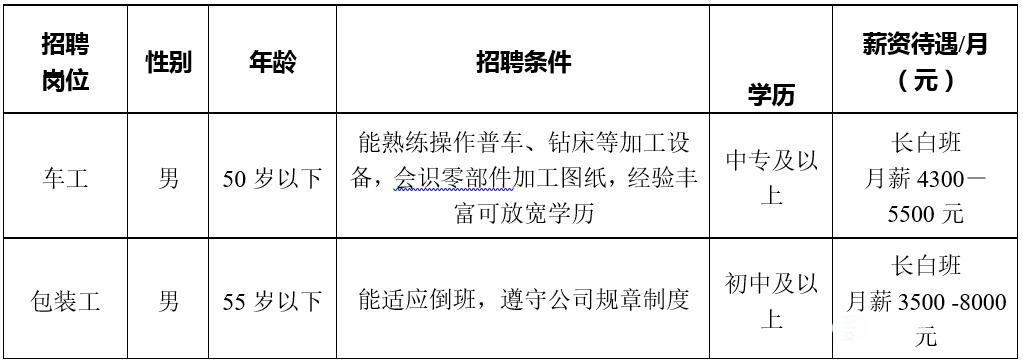 | 招聘岗位 | 性别 | 年龄 | 招聘条件 | 学历 | 薪资待遇/月（元） |
|---|---|---|---|---|---|
| 车工 | 男 | 50 岁以下 | 能熟练操作普车、钻床等加工设备，会识零部件加工图纸，经验丰富可放宽学历 | 中专及以上 | 长白班 月薪 4300－5500 元 |
| 包装工 | 男 | 55 岁以下 | 能适应倒班，遵守公司规章制度 | 初中及以上 | 长白班 月薪 3500 -8000 元 |